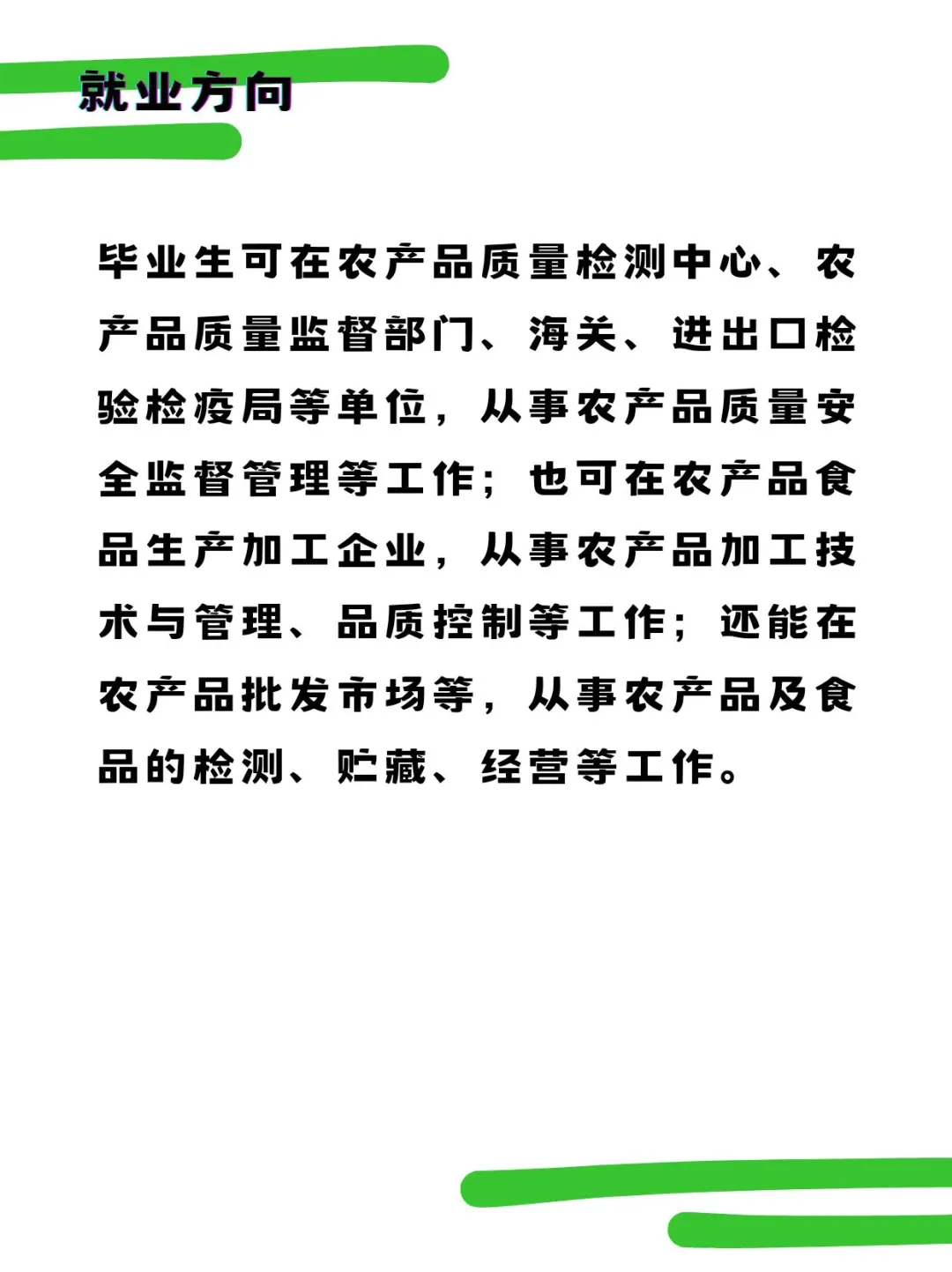 就业方向

毕业生可在农产品质量检测中心、农产品质量监督部门、海关、进出口检验检疫局等单位，从事农产品质量安全监督管理等工作；也可在农产品食品生产加工企业，从事农产品加工技术与管理、品质控制等工作；还能在农产品批发市场等，从事农产品及食品的检测、贮藏、经营等工作。